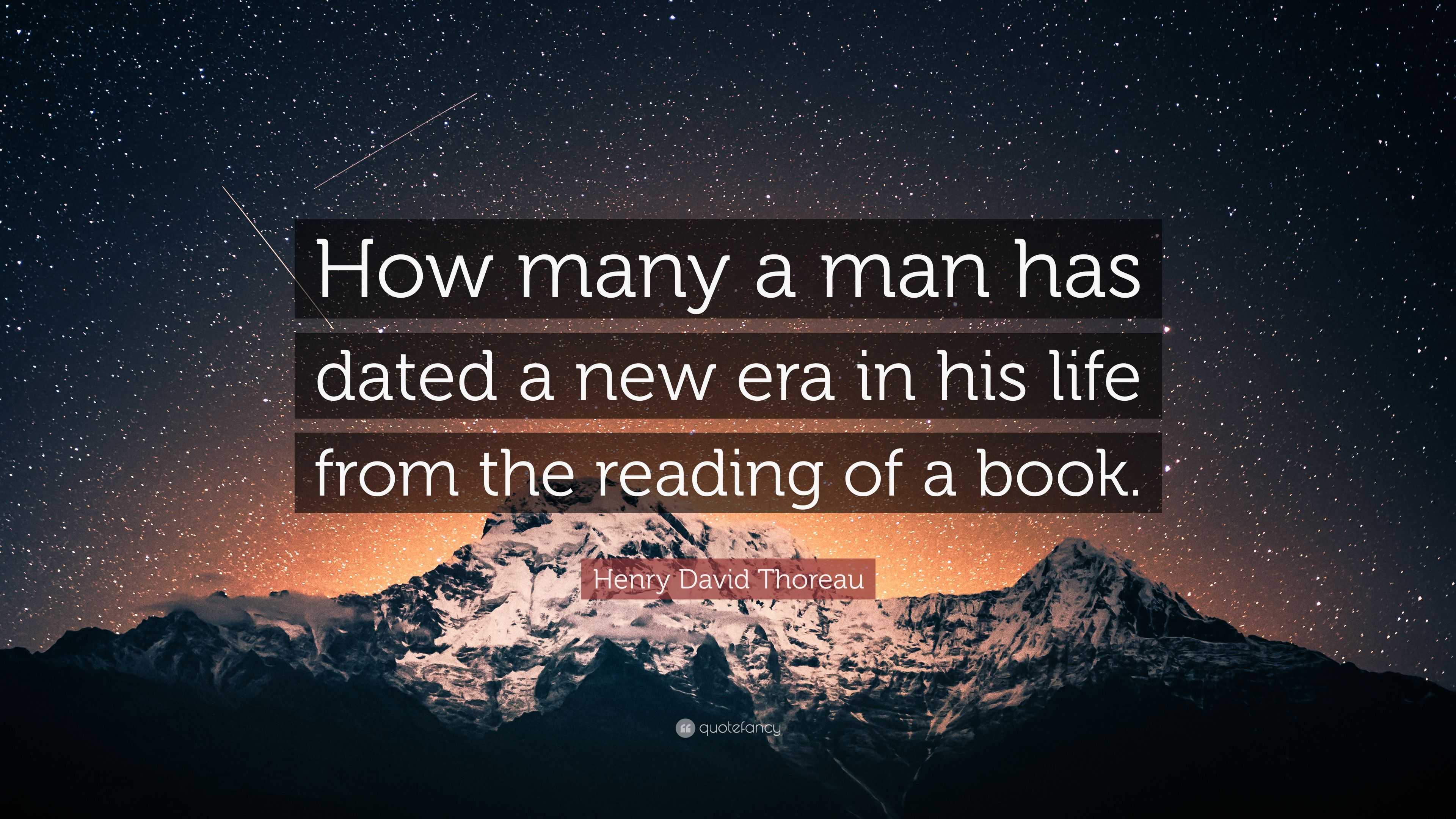 How many a man has dated a new era in his life from the reading of a book.

Henry David Thoreau

quotefancy